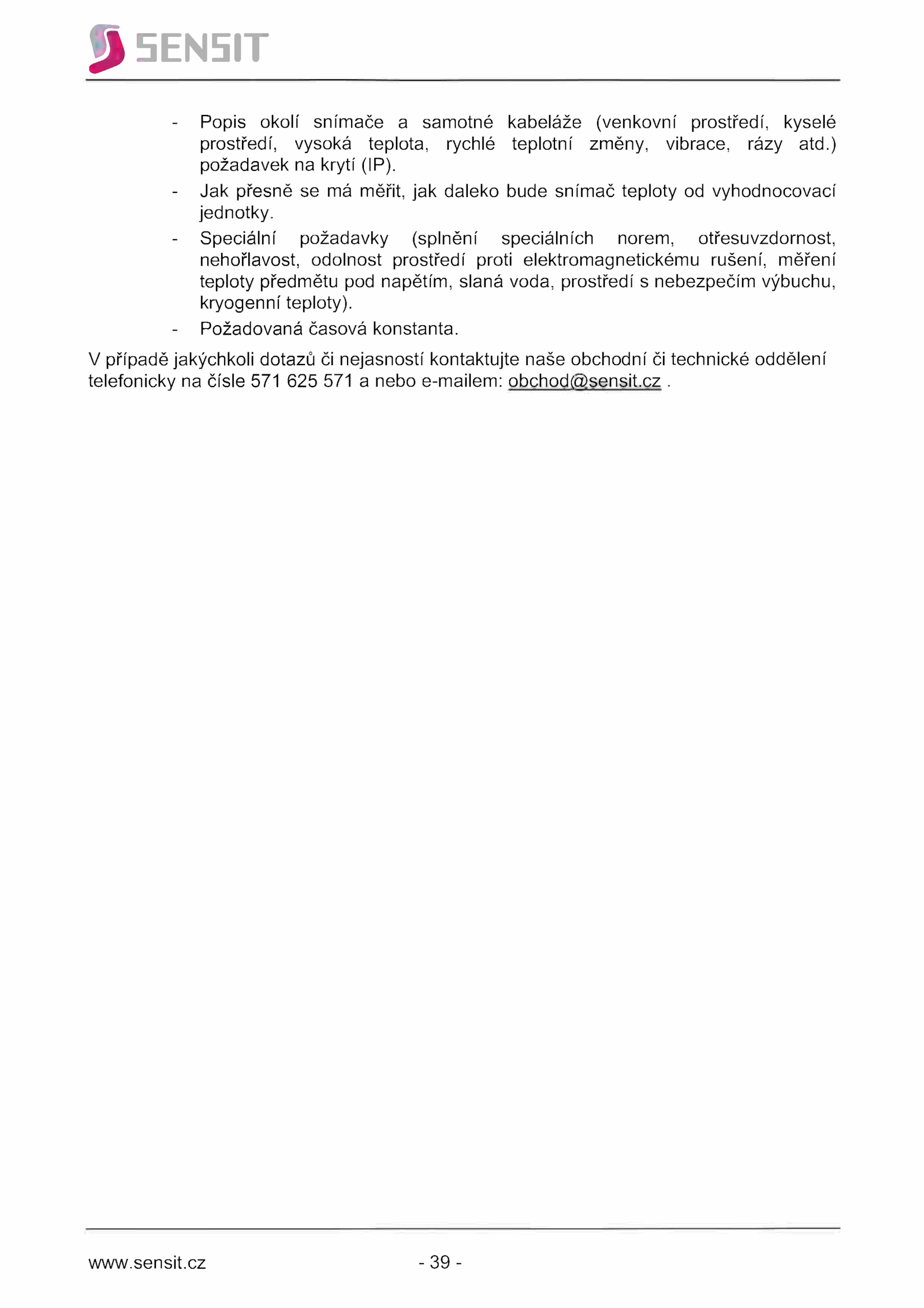 SENSIT

- Popis okolí snímače a samotné kabeláže (venkovní prostředí, kyselé prostředí, vysoká teplota, rychlé teplotní změny, vibrace, rázy atd.) požadavek na krytí (IP).
- Jak přesně se má měřit, jak daleko bude snímač teploty od vyhodnocovací jednotky.
- Speciální požadavky (splnění speciálních norem, otřesuvzdornost, nehořlavost, odolnost prostředí proti elektromagnetickému rušení, měření teploty předmětu pod napětím, slaná voda, prostředí s nebezpečím výbuchu, kryogenní teploty).
- Požadovaná časová konstanta.

V případě jakýchkoli dotazů či nejasností kontaktujte naše obchodní či technické oddělení telefonicky na čísle 571 625 571 a nebo e-mailem: obchod@sensit.cz .

www.sensit.cz - 39 -